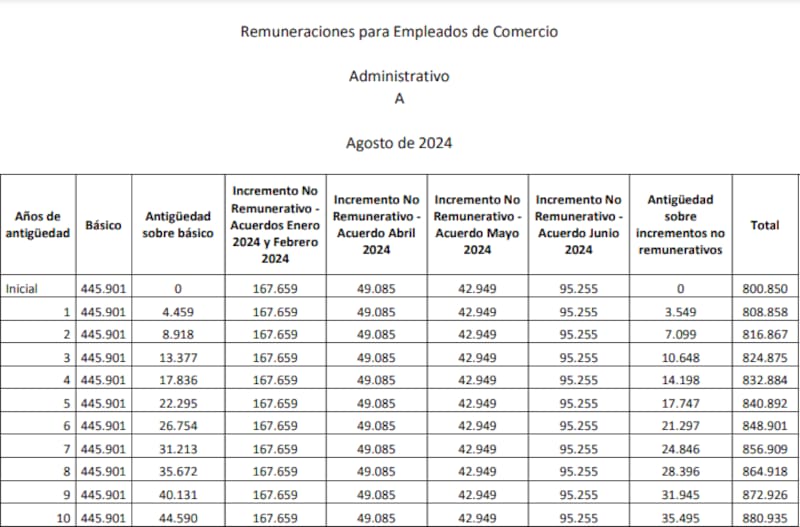 Remuneraciones para Empleados de Comercio

Administrativo
A

Agosto de 2024

| Años de antigüedad | Básico | Antigüedad sobre básico | Incremento No Remunerativo - Acuerdos Enero 2024 y Febrero 2024 | Incremento No Remunerativo - Acuerdo Abril 2024 | Incremento No Remunerativo - Acuerdo Mayo 2024 | Incremento No Remunerativo - Acuerdo Junio 2024 | Antigüedad sobre incrementos no remunerativos | Total |
|---|---|---|---|---|---|---|---|---|
| Inicial | 445.901 | 0 | 167.659 | 49.085 | 42.949 | 95.255 | 0 | 800.850 |
| 1 | 445.901 | 4.459 | 167.659 | 49.085 | 42.949 | 95.255 | 3.549 | 808.858 |
| 2 | 445.901 | 8.918 | 167.659 | 49.085 | 42.949 | 95.255 | 7.099 | 816.867 |
| 3 | 445.901 | 13.377 | 167.659 | 49.085 | 42.949 | 95.255 | 10.648 | 824.875 |
| 4 | 445.901 | 17.836 | 167.659 | 49.085 | 42.949 | 95.255 | 14.198 | 832.884 |
| 5 | 445.901 | 22.295 | 167.659 | 49.085 | 42.949 | 95.255 | 17.747 | 840.892 |
| 6 | 445.901 | 26.754 | 167.659 | 49.085 | 42.949 | 95.255 | 21.297 | 848.901 |
| 7 | 445.901 | 31.213 | 167.659 | 49.085 | 42.949 | 95.255 | 24.846 | 856.909 |
| 8 | 445.901 | 35.672 | 167.659 | 49.085 | 42.949 | 95.255 | 28.396 | 864.918 |
| 9 | 445.901 | 40.131 | 167.659 | 49.085 | 42.949 | 95.255 | 31.945 | 872.926 |
| 10 | 445.901 | 44.590 | 167.659 | 49.085 | 42.949 | 95.255 | 35.495 | 880.935 |